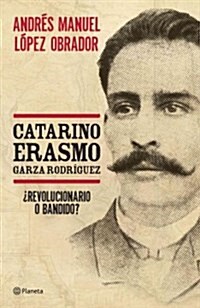 ANDRÉS MANUEL LÓPEZ OBRADOR

CATARINO ERASMO GARZA RODRÍGUEZ

¿REVOLUCIONARIO O BANDIDO?

Planeta